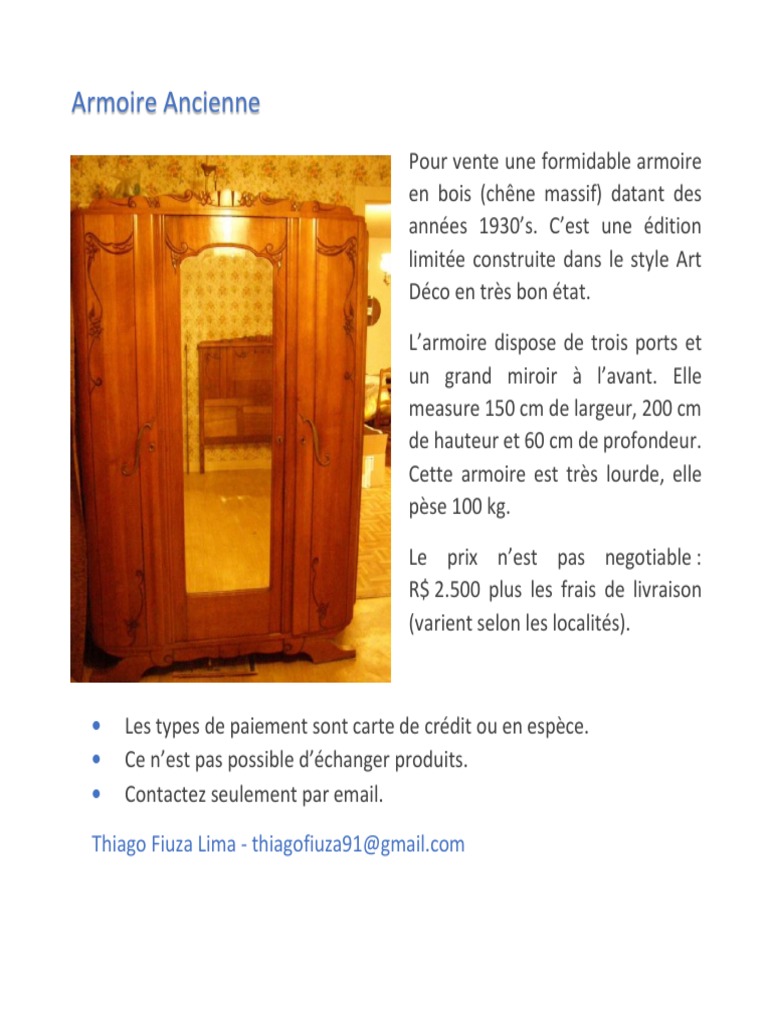 Armoire Ancienne

Pour vente une formidable armoire en bois (chêne massif) datant des années 1930's. C'est une édition limitée construite dans le style Art Déco en très bon état.

L'armoire dispose de trois ports et un grand miroir à l'avant. Elle measure 150 cm de largeur, 200 cm de hauteur et 60 cm de profondeur. Cette armoire est très lourde, elle pèse 100 kg.

Le prix n'est pas negotiable : R$ 2.500 plus les frais de livraison (varient selon les localités).

• Les types de paiement sont carte de crédit ou en espèce.
• Ce n'est pas possible d'échanger produits.
• Contactez seulement par email.

Thiago Fiuza Lima - thiagofiuza91@gmail.com